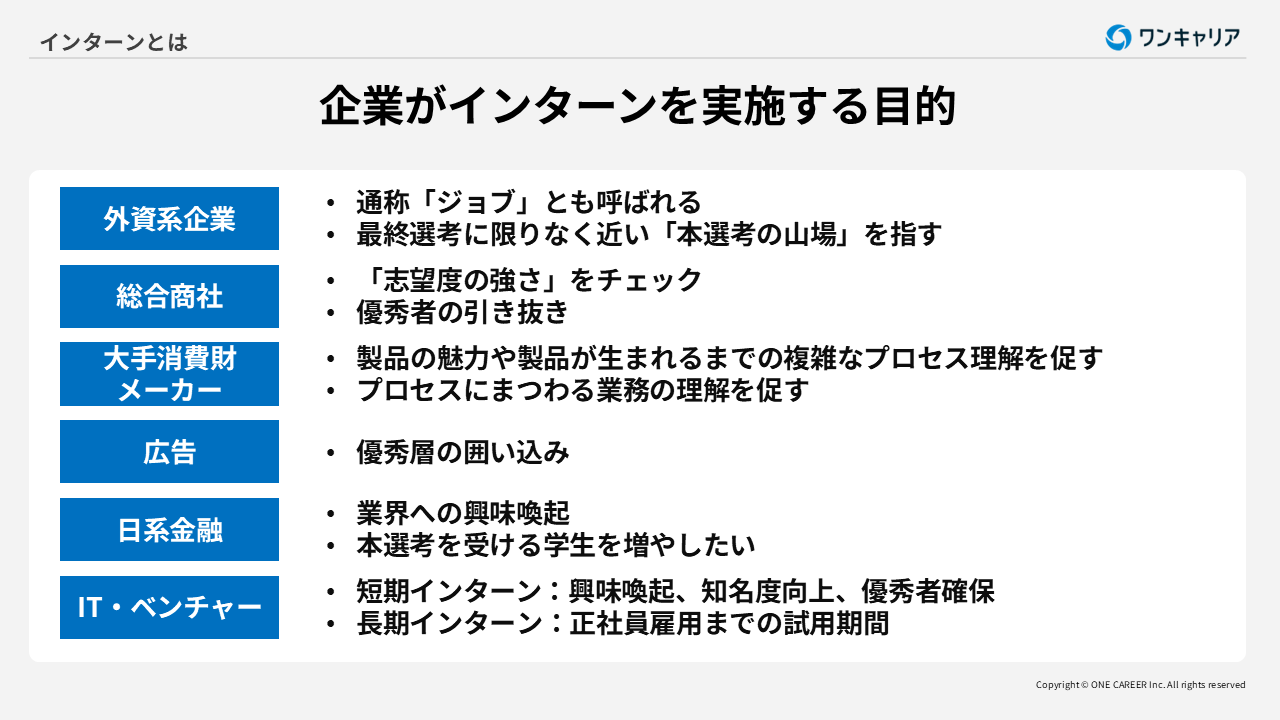 インターンとは

ワンキャリア

企業がインターンを実施する目的

外資系企業

• 通称「ジョブ」とも呼ばれる
• 最終選考に限りなく近い「本選考の山場」を指す

総合商社

• 「志望度の強さ」をチェック
• 優秀者の引き抜き

大手消費財
メーカー

• 製品の魅力や製品が生まれるまでの複雑なプロセス理解を促す
• プロセスにまつわる業務の理解を促す

広告

• 優秀層の囲い込み

日系金融

• 業界への興味喚起
• 本選考を受ける学生を増やしたい

IT・ベンチャー

• 短期インターン：興味喚起、知名度向上、優秀者確保
• 長期インターン：正社員雇用までの試用期間

Copyright © ONE CAREER Inc. All rights reserved